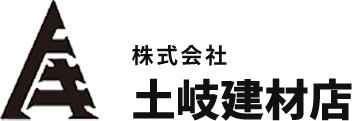 株式会社
土岐建材店